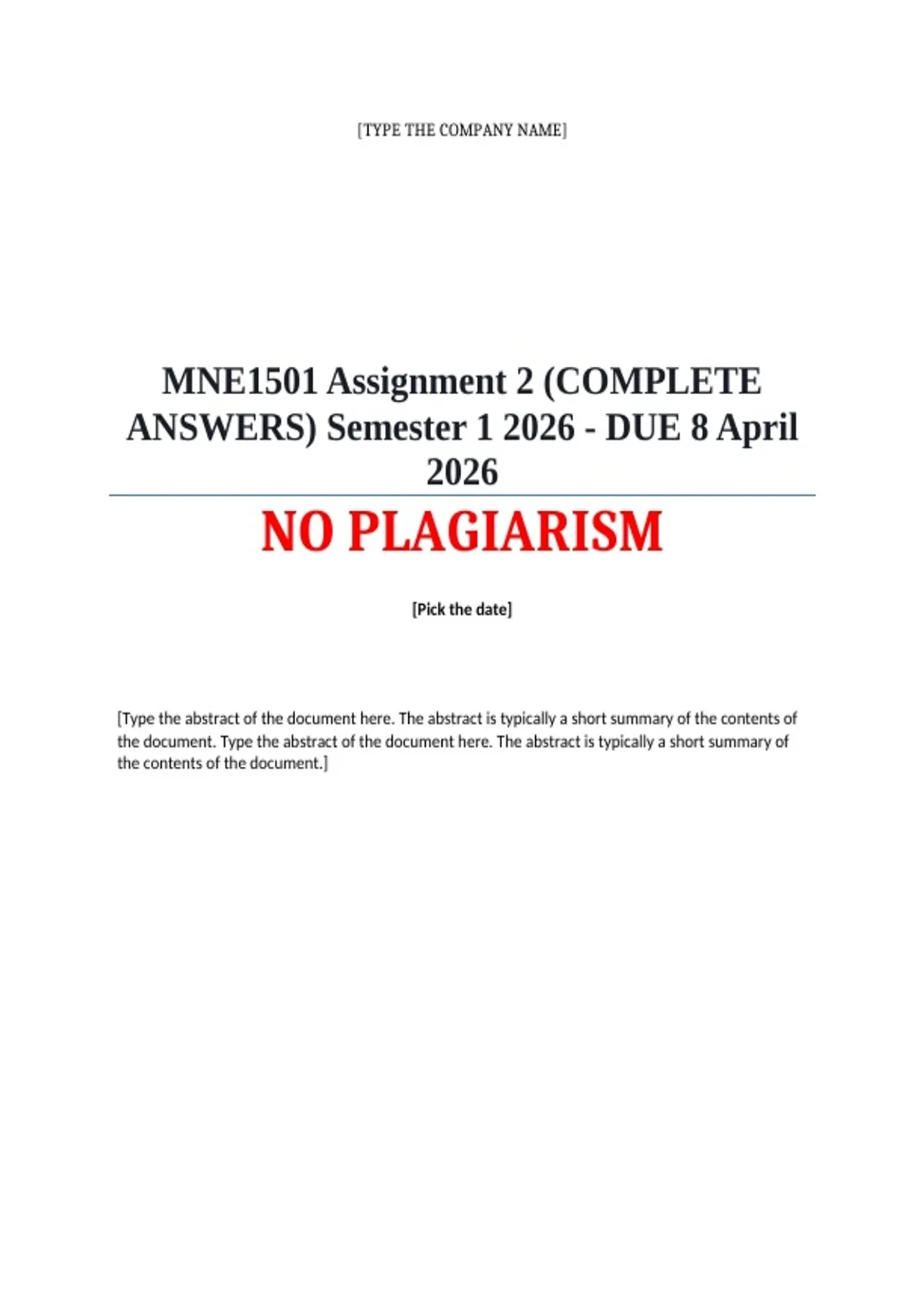 [TYPE THE COMPANY NAME]

MNE1501 Assignment 2 (COMPLETE ANSWERS) Semester 1 2026 - DUE 8 April 2026

NO PLAGIARISM

[Pick the date]

[Type the abstract of the document here. The abstract is typically a short summary of the contents of the document. Type the abstract of the document here. The abstract is typically a short summary of the contents of the document.]